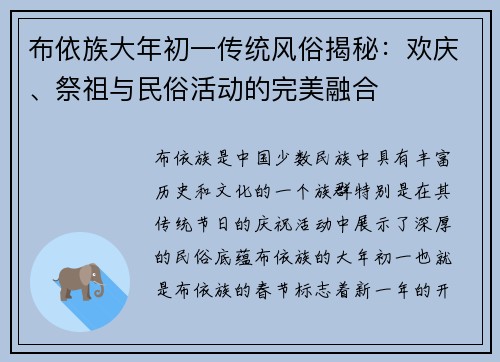 布依族大年初一传统风俗揭秘：欢庆、祭祖与民俗活动的完美融合

布依族是中国少数民族中具有丰富历史和文化的一个族群特别是在其传统节日的庆祝活动中展示了深厚的民俗底蕴布依族的大年初一也就是布依族的春节标志着新一年的开